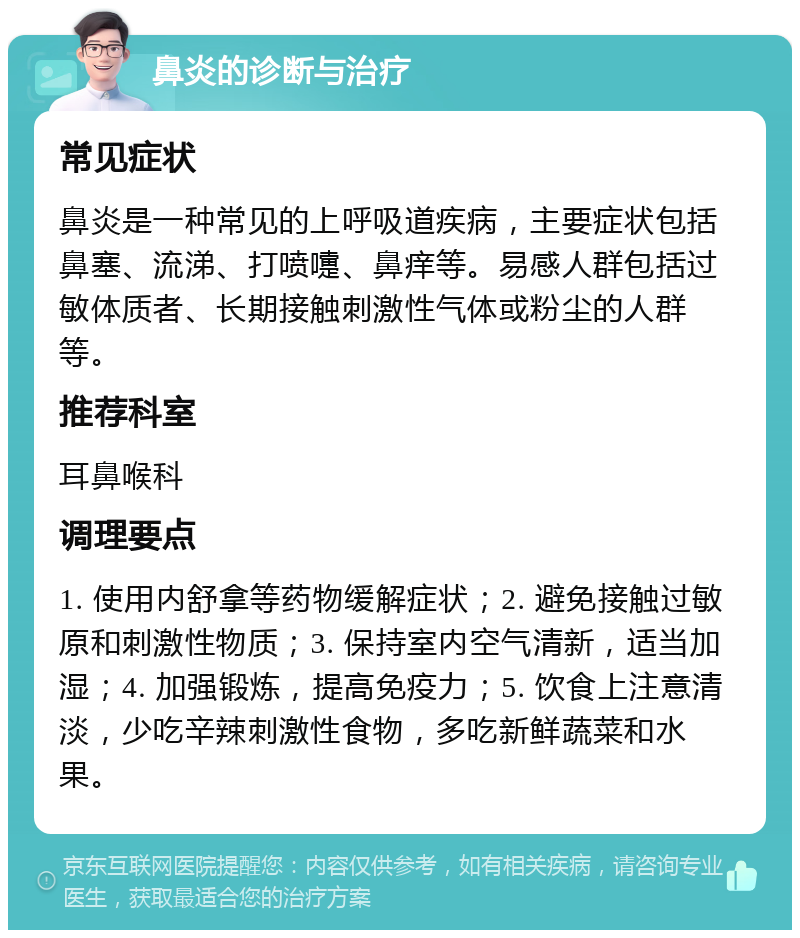 鼻炎的诊断与治疗

常见症状

鼻炎是一种常见的上呼吸道疾病，主要症状包括鼻塞、流涕、打喷嚏、鼻痒等。易感人群包括过敏体质者、长期接触刺激性气体或粉尘的人群等。

推荐科室

耳鼻喉科

调理要点

1. 使用内舒拿等药物缓解症状；2. 避免接触过敏原和刺激性物质；3. 保持室内空气清新，适当加湿；4. 加强锻炼，提高免疫力；5. 饮食上注意清淡，少吃辛辣刺激性食物，多吃新鲜蔬菜和水果。

京东互联网医院提醒您：内容仅供参考，如有相关疾病，请咨询专业医生，获取最适合您的治疗方案